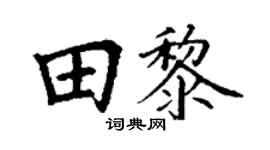 田黎
词典网